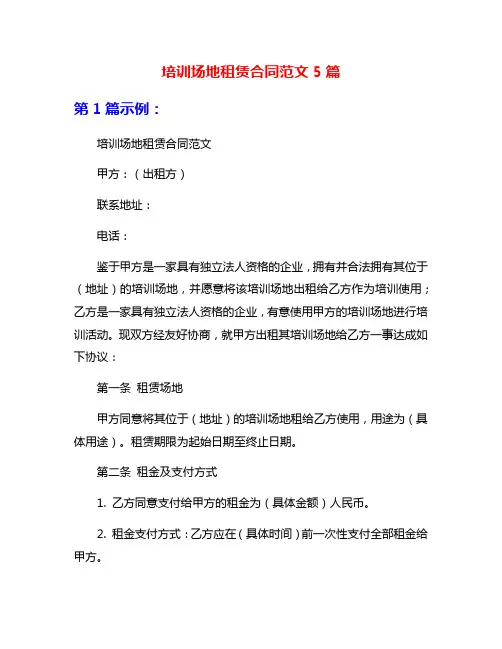 培训场地租赁合同范文 5 篇

第 1 篇示例：

培训场地租赁合同范文

甲方：（出租方）

联系地址：

电话：

鉴于甲方是一家具有独立法人资格的企业，拥有并合法拥有其位于（地址）的培训场地，并愿意将该培训场地出租给乙方作为培训使用；乙方是一家具有独立法人资格的企业，有意使用甲方的培训场地进行培训活动。现双方经友好协商，就甲方出租其培训场地给乙方一事达成如下协议：

第一条 租赁场地

甲方同意将其位于（地址）的培训场地租给乙方使用，用途为（具体用途）。租赁期限为起始日期至终止日期。

第二条 租金及支付方式

1. 乙方同意支付给甲方的租金为（具体金额）人民币。

2. 租金支付方式：乙方应在（具体时间）前一次性支付全部租金给甲方。